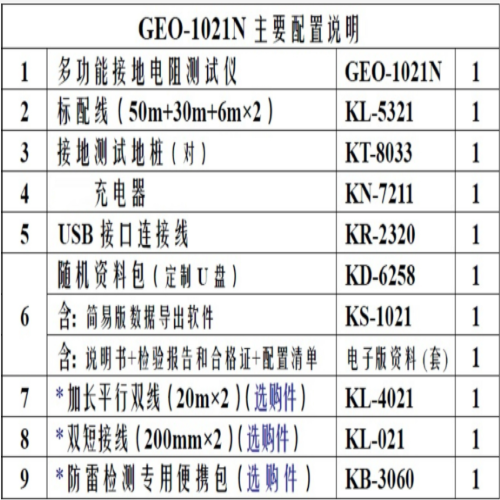 | GEO-1021N主要配置说明 | | | |
|---|---|---|---|
| 1 | 多功能接地电阻测试仪 | GEO-1021N | 1 |
| 2 | 标配线（50m+30m+6m×2） | KL-5321 | 1 |
| 3 | 接地测试地桩（对） | KT-8033 | 1 |
| 4 | 充电器 | KN-7211 | 1 |
| 5 | USB接口连接线 | KR-2320 | 1 |
| 6 | 随机资料包（定制U盘） | KD-6258 | 1 |
| | 含：简易版数据导出软件 | KS-1021 | 1 |
| | 含：说明书+检验报告和合格证+配置清单 | 电子版资料(套) | 1 |
| 7 | *加长平行双线（20m×2）(选购件) | KL-4021 | 1 |
| 8 | *双短接线（200mm×2）(选购件) | KL-021 | 1 |
| 9 | *防雷检测专用便携包（选购件） | KB-3060 | 1 |